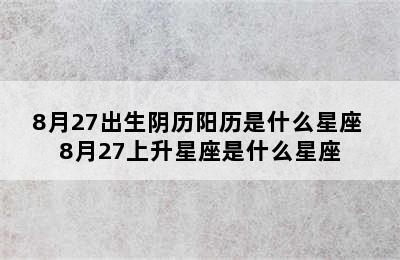 8月27出生阴历阳历是什么星座
8月27上升星座是什么星座